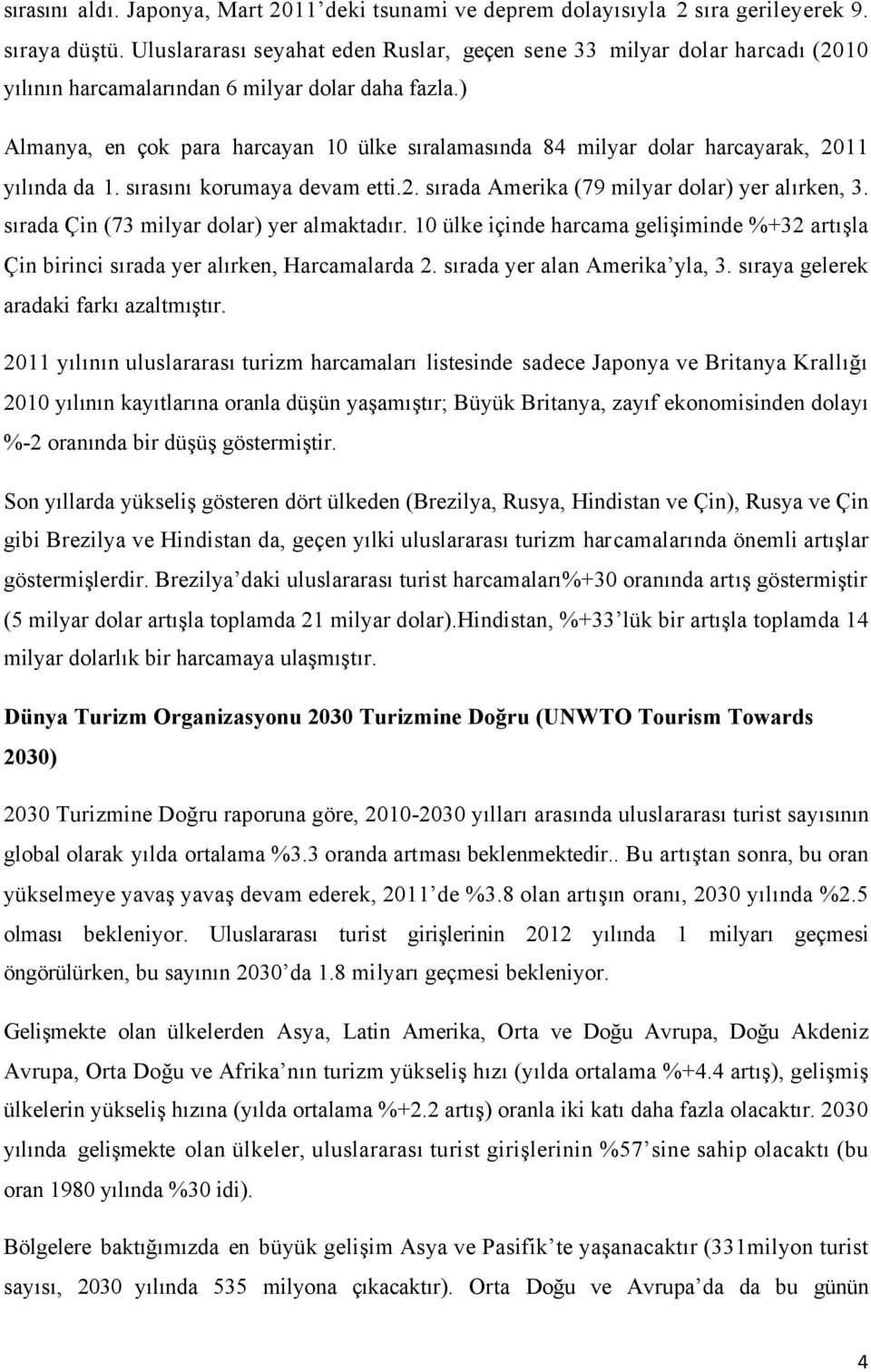 sırasını aldı. Japonya, Mart 2011'deki tsunami ve deprem dolayısıyla 2 sıra gerileyerek 9. sıraya düştü. Uluslararası seyahat eden Ruslar, geçen sene 33 milyar dolar harcadı (2010 yılının harcamalarından 6 milyar dolar daha fazla.)

Almanya, en çok para harcayan 10 ülke sıralamasında 84 milyar dolar harcayarak, 2011 yılında da 1. sırasını korumaya devam etti.2. sırada Amerika (79 milyar dolar) yer alırken, 3. sırada Çin (73 milyar dolar) yer almaktadır. 10 ülke içinde harcama gelişiminde %+32 artışla Çin birinci sırada yer alırken, Harcamalarda 2. sırada yer alan Amerika'yla, 3. sıraya gelerek aradaki farkı azaltmıştır.

2011 yılının uluslararası turizm harcamaları listesinde sadece Japonya ve Britanya Krallığı 2010 yılının kayıtlarına oranla düşün yaşamıştır; Büyük Britanya, zayıf ekonomisinden dolayı %-2 oranında bir düşüş göstermiştir.

Son yıllarda yükseliş gösteren dört ülkeden (Brezilya, Rusya, Hindistan ve Çin), Rusya ve Çin gibi Brezilya ve Hindistan da, geçen yılki uluslararası turizm harcamalarında önemli artışlar göstermişlerdir. Brezilya'daki uluslararası turist harcamaları%+30 oranında artış göstermiştir (5 milyar dolar artışla toplamda 21 milyar dolar).Hindistan, %+33'lük bir artışla toplamda 14 milyar dolarlık bir harcamaya ulaşmıştır.

Dünya Turizm Organizasyonu 2030 Turizmine Doğru (UNWTO Tourism Towards 2030)

2030 Turizmine Doğru raporuna göre, 2010-2030 yılları arasında uluslararası turist sayısının global olarak yılda ortalama %3.3 oranda artması beklenmektedir.. Bu artıştan sonra, bu oran yükselmeye yavaş yavaş devam ederek, 2011'de %3.8 olan artışın oranı, 2030 yılında %2.5 olması bekleniyor. Uluslararası turist girişlerinin 2012 yılında 1 milyarı geçmesi öngörülürken, bu sayının 2030'da 1.8 milyarı geçmesi bekleniyor.

Gelişmekte olan ülkelerden Asya, Latin Amerika, Orta ve Doğu Avrupa, Doğu Akdeniz Avrupa, Orta Doğu ve Afrika'nın turizm yükseliş hızı (yılda ortalama %+4.4 artış), gelişmiş ülkelerin yükseliş hızına (yılda ortalama %+2.2 artış) oranla iki katı daha fazla olacaktır. 2030 yılında gelişmekte olan ülkeler, uluslararası turist girişlerinin %57'sine sahip olacaktı (bu oran 1980 yılında %30 idi).

Bölgelere baktığımızda en büyük gelişim Asya ve Pasifik'te yaşanacaktır (331milyon turist sayısı, 2030 yılında 535 milyona çıkacaktır). Orta Doğu ve Avrupa'da da bu günün

4